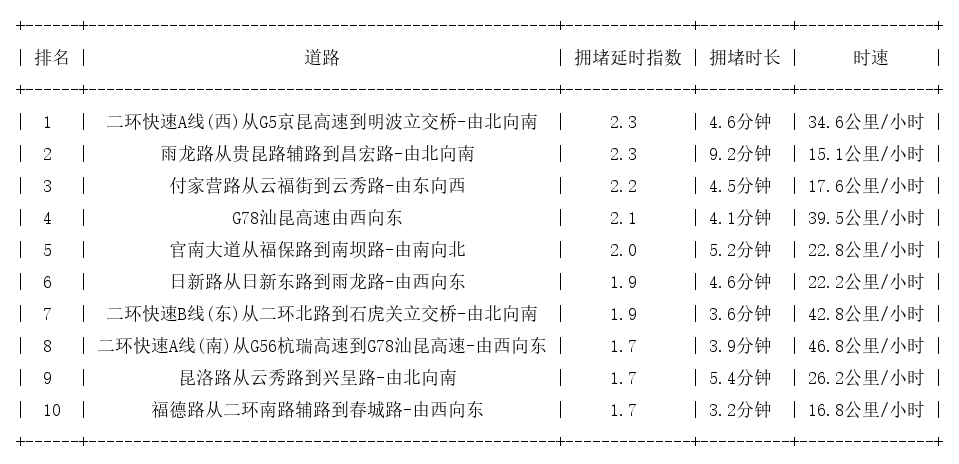 | 排名 | 道路 | 拥堵延时指数 | 拥堵时长 | 时速 |
|---|---|---|---|---|
| 1 | 二环快速A线(西)从G5京昆高速到明波立交桥-由北向南 | 2.3 | 4.6分钟 | 34.6公里/小时 |
| 2 | 雨龙路从贵昆路辅路到昌宏路-由北向南 | 2.3 | 9.2分钟 | 15.1公里/小时 |
| 3 | 付家营路从云福街到云秀路-由东向西 | 2.2 | 4.5分钟 | 17.6公里/小时 |
| 4 | G78汕昆高速由西向东 | 2.1 | 4.1分钟 | 39.5公里/小时 |
| 5 | 官南大道从福保路到南坝路-由南向北 | 2.0 | 5.2分钟 | 22.8公里/小时 |
| 6 | 日新路从日新东路到雨龙路-由西向东 | 1.9 | 4.6分钟 | 22.2公里/小时 |
| 7 | 二环快速B线(东)从二环北路到石虎关立交桥-由北向南 | 1.9 | 3.6分钟 | 42.8公里/小时 |
| 8 | 二环快速A线(南)从G56杭瑞高速到G78汕昆高速-由西向东 | 1.7 | 3.9分钟 | 46.8公里/小时 |
| 9 | 昆洛路从云秀路到兴呈路-由北向南 | 1.7 | 5.4分钟 | 26.2公里/小时 |
| 10 | 福德路从二环南路辅路到春城路-由西向东 | 1.7 | 3.2分钟 | 16.8公里/小时 |